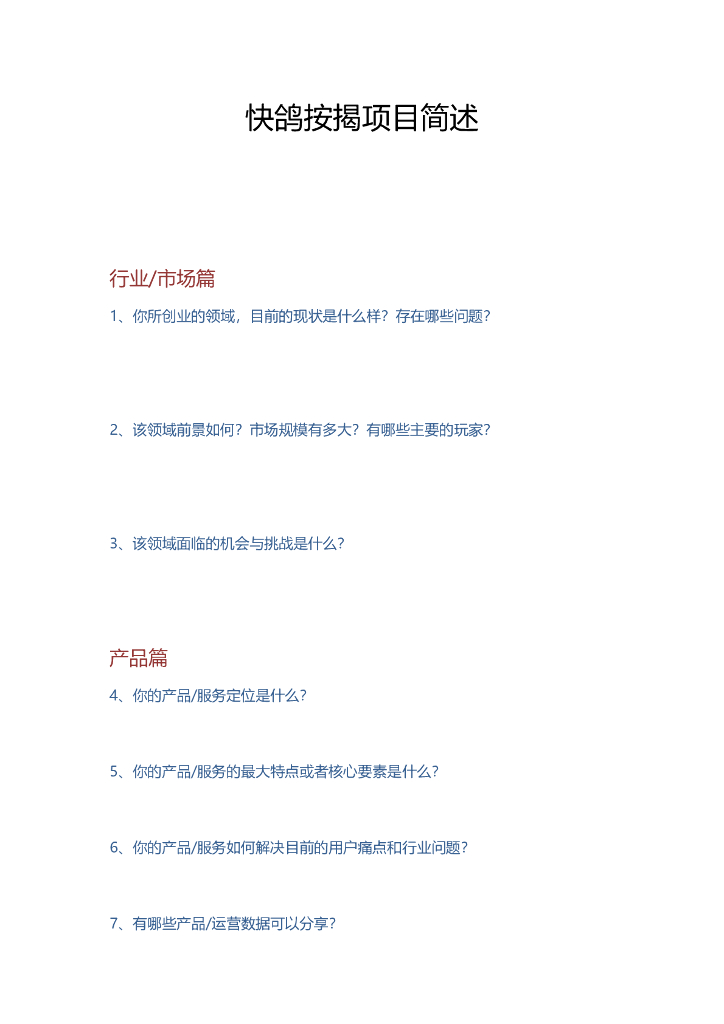 快鸽按揭项目简述

行业/市场篇

1、你所创业的领域，目前的现状是什么样？存在哪些问题？

2、该领域前景如何？市场规模有多大？有哪些主要的玩家？

3、该领域面临的机会与挑战是什么？

产品篇

4、你的产品/服务定位是什么？

5、你的产品/服务的最大特点或者核心要素是什么？

6、你的产品/服务如何解决目前的用户痛点和行业问题？

7、有哪些产品/运营数据可以分享？